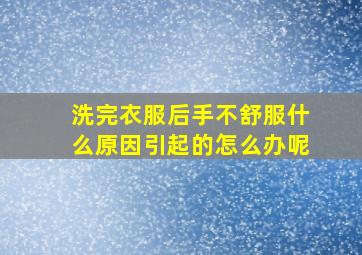 洗完衣服后手不舒服什么原因引起的怎么办呢